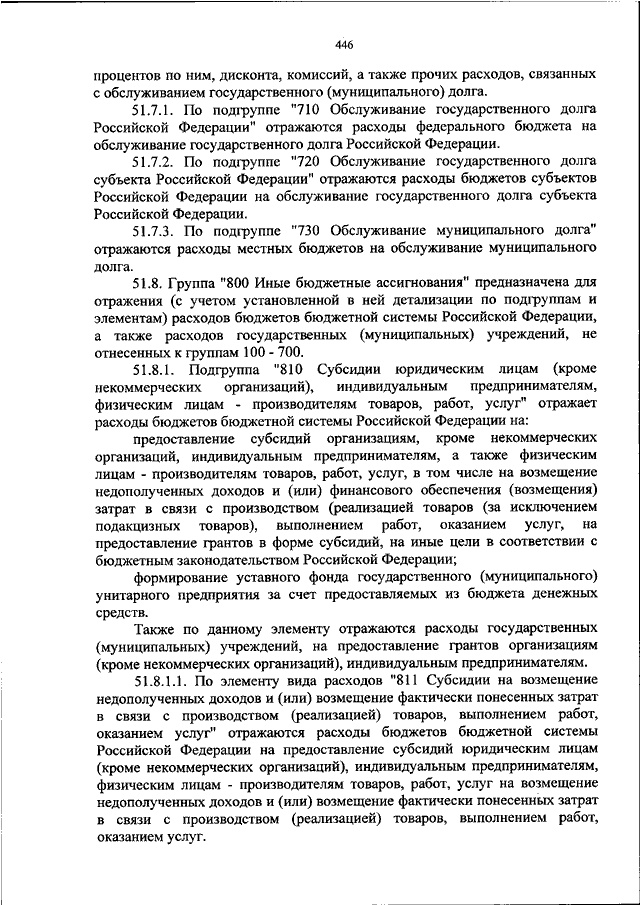 446

процентов по ним, дисконта, комиссий, а также прочих расходов, связанных с обслуживанием государственного (муниципального) долга.

51.7.1. По подгруппе "710 Обслуживание государственного долга Российской Федерации" отражаются расходы федерального бюджета на обслуживание государственного долга Российской Федерации.

51.7.2. По подгруппе "720 Обслуживание государственного долга субъекта Российской Федерации" отражаются расходы бюджетов субъектов Российской Федерации на обслуживание государственного долга субъекта Российской Федерации.

51.7.3. По подгруппе "730 Обслуживание муниципального долга" отражаются расходы местных бюджетов на обслуживание муниципального долга.

51.8. Группа "800 Иные бюджетные ассигнования" предназначена для отражения (с учетом установленной в ней детализации по подгруппам и элементам) расходов бюджетов бюджетной системы Российской Федерации, а также расходов государственных (муниципальных) учреждений, не отнесенных к группам 100 - 700.

51.8.1. Подгруппа "810 Субсидии юридическим лицам (кроме некоммерческих организаций), индивидуальным предпринимателям, физическим лицам - производителям товаров, работ, услуг" отражает расходы бюджетов бюджетной системы Российской Федерации на:

предоставление субсидий организациям, кроме некоммерческих организаций, индивидуальным предпринимателям, а также физическим лицам - производителям товаров, работ, услуг, в том числе на возмещение недополученных доходов и (или) финансового обеспечения (возмещения) затрат в связи с производством (реализацией товаров (за исключением подакцизных товаров), выполнением работ, оказанием услуг, на предоставление грантов в форме субсидий, на иные цели в соответствии с бюджетным законодательством Российской Федерации;

формирование уставного фонда государственного (муниципального) унитарного предприятия за счет предоставляемых из бюджета денежных средств.

Также по данному элементу отражаются расходы государственных (муниципальных) учреждений, на предоставление грантов организациям (кроме некоммерческих организаций), индивидуальным предпринимателям.

51.8.1.1. По элементу вида расходов "811 Субсидии на возмещение недополученных доходов и (или) возмещение фактически понесенных затрат в связи с производством (реализацией) товаров, выполнением работ, оказанием услуг" отражаются расходы бюджетов бюджетной системы Российской Федерации на предоставление субсидий юридическим лицам (кроме некоммерческих организаций), индивидуальным предпринимателям, физическим лицам - производителям товаров, работ, услуг на возмещение недополученных доходов и (или) возмещение фактически понесенных затрат в связи с производством (реализацией) товаров, выполнением работ, оказанием услуг.